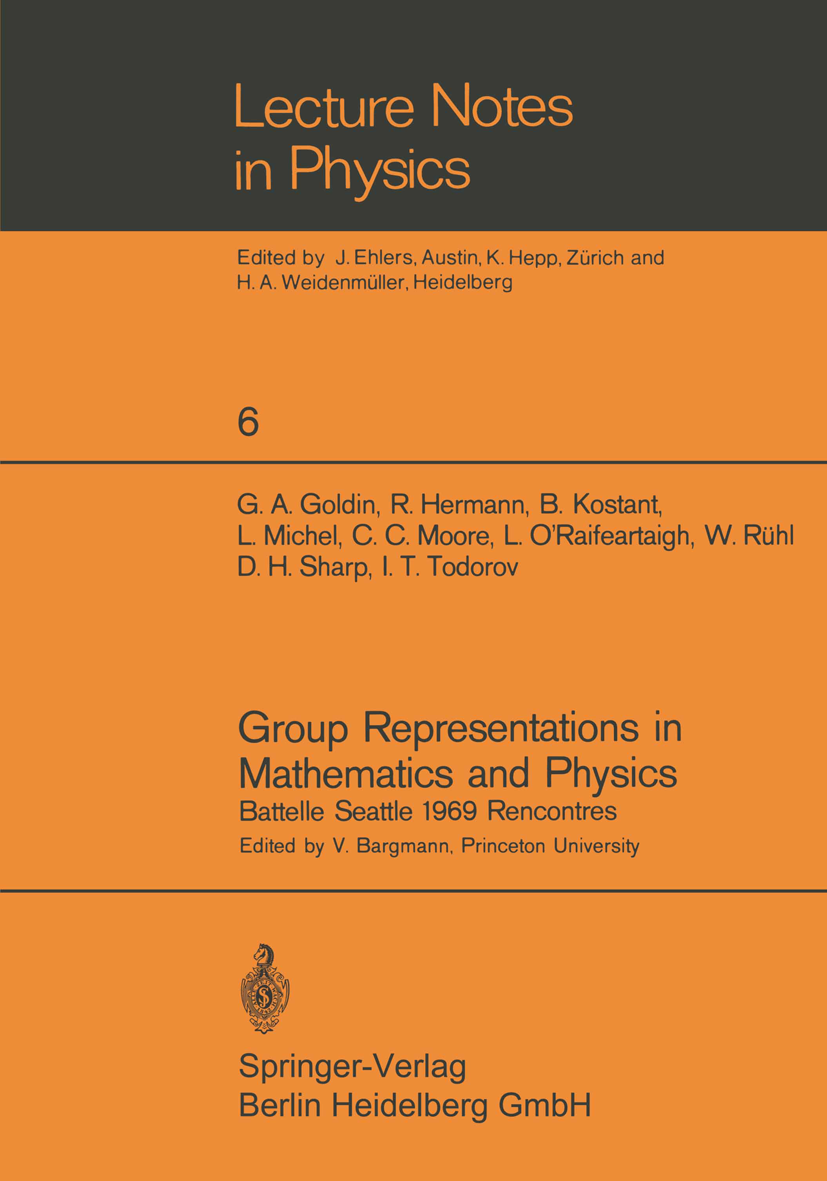 Lecture Notes in Physics

Edited by J. Ehlers, Austin, K. Hepp, Zürich and H. A. Weidenmüller, Heidelberg

6

G. A. Goldin, R. Hermann, B. Kostant,
L. Michel, C. C. Moore, L. O'Raifeartaigh, W. Rühl
D. H. Sharp, I. T. Todorov

Group Representations in Mathematics and Physics

Battelle Seattle 1969 Rencontres

Edited by V. Bargmann, Princeton University

Springer-Verlag
Berlin Heidelberg GmbH